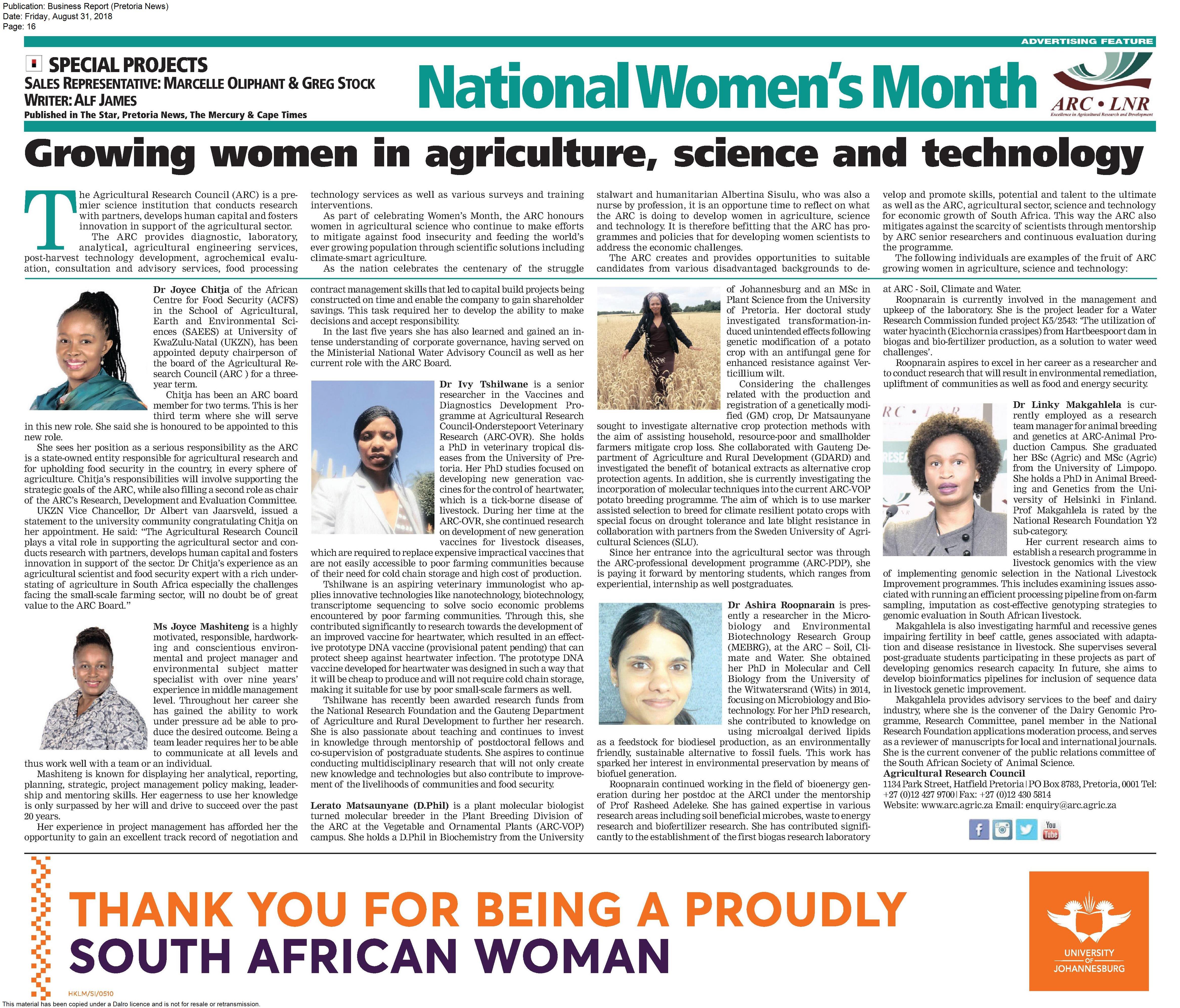 Publication: Business Report (Pretoria News)
Date: Friday, August 31, 2018
Page: 16

ADVERTISING FEATURE

SPECIAL PROJECTS
SALES REPRESENTATIVE: MARCELLE OLIPHANT & GREG STOCK
WRITER: ALF JAMES
Published in The Star, Pretoria News, The Mercury & Cape Times

National Women's Month

ARC • LNR
Excellence in Agricultural Research and Development

Growing women in agriculture, science and technology

The Agricultural Research Council (ARC) is a premier science institution that conducts research with partners, develops human capital and fosters innovation in support of the agricultural sector.

The ARC provides diagnostic, laboratory, analytical, agricultural engineering services, post-harvest technology development, agrochemical evaluation, consultation and advisory services, food processing technology services as well as various surveys and training interventions.

As part of celebrating Women's Month, the ARC honours women in agricultural science who continue to make efforts to mitigate against food insecurity and feeding the world's ever growing population through scientific solutions including climate-smart agriculture.

As the nation celebrates the centenary of the struggle stalwart and humanitarian Albertina Sisulu, who was also a nurse by profession, it is an opportune time to reflect on what the ARC is doing to develop women in agriculture, science and technology. It is therefore befitting that the ARC has programmes and policies that for developing women scientists to address the economic challenges.

The ARC creates and provides opportunities to suitable candidates from various disadvantaged backgrounds to develop and promote skills, potential and talent to the ultimate as well as the ARC, agricultural sector, science and technology for economic growth of South Africa. This way the ARC also mitigates against the scarcity of scientists through mentorship by ARC senior researchers and continuous evaluation during the programme.

The following individuals are examples of the fruit of ARC growing women in agriculture, science and technology:

Dr Joyce Chitja of the African Centre for Food Security (ACFS) in the School of Agricultural, Earth and Environmental Sciences (SAEES) at University of KwaZulu-Natal (UKZN), has been appointed deputy chairperson of the board of the Agricultural Research Council (ARC ) for a three-year term.

Chitja has been an ARC board member for two terms. This is her third term where she will serve in this new role. She said she is honoured to be appointed to this new role.

She sees her position as a serious responsibility as the ARC is a state-owned entity responsible for agricultural research and for upholding food security in the country, in every sphere of agriculture. Chitja's responsibilities will involve supporting the strategic goals of the ARC, while also filling a second role as chair of the ARC's Research, Development and Evaluation Committee.

UKZN Vice Chancellor, Dr Albert van Jaarsveld, issued a statement to the university community congratulating Chitja on her appointment. He said: "The Agricultural Research Council plays a vital role in supporting the agricultural sector and conducts research with partners, develops human capital and fosters innovation in support of the sector. Dr Chitja's experience as an agricultural scientist and food security expert with a rich understating of agriculture in South Africa especially the challenges facing the small-scale farming sector, will no doubt be of great value to the ARC Board."

Ms Joyce Mashiteng is a highly motivated, responsible, hardworking and conscientious environmental and project manager and environmental subject matter specialist with over nine years' experience in middle management level. Throughout her career she has gained the ability to work under pressure ad be able to produce the desired outcome. Being a team leader requires her to be able to communicate at all levels and thus work well with a team or an individual.

Mashiteng is known for displaying her analytical, reporting, planning, strategic, project management policy making, leadership and mentoring skills. Her eagerness to use her knowledge is only surpassed by her will and drive to succeed over the past 20 years.

Her experience in project management has afforded her the opportunity to gain an excellent track record of negotiation and contract management skills that led to capital build projects being constructed on time and enable the company to gain shareholder savings. This task required her to develop the ability to make decisions and accept responsibility.

In the last five years she has also learned and gained an intense understanding of corporate governance, having served on the Ministerial National Water Advisory Council as well as her current role with the ARC Board.

Dr Ivy Tshilwane is a senior researcher in the Vaccines and Diagnostics Development Programme at Agricultural Research Council-Onderstepoort Veterinary Research (ARC-OVR). She holds a PhD in veterinary tropical diseases from the University of Pretoria. Her PhD studies focused on developing new generation vaccines for the control of heartwater, which is a tick-borne disease of livestock. During her time at the ARC-OVR, she continued research on development of new generation vaccines for livestock diseases, which are required to replace expensive impractical vaccines that are not easily accessible to poor farming communities because of their need for cold chain storage and high cost of production.

Tshilwane is an aspiring veterinary immunologist who applies innovative technologies like nanotechnology, biotechnology, transcriptome sequencing to solve socio economic problems encountered by poor farming communities. Through this, she contributed significantly to research towards the development of an improved vaccine for heartwater, which resulted in an effective prototype DNA vaccine (provisional patent pending) that can protect sheep against heartwater infection. The prototype DNA vaccine developed for heartwater was designed in such a way that it will be cheap to produce and will not require cold chain storage, making it suitable for use by poor small-scale farmers as well.

Tshilwane has recently been awarded research funds from the National Research Foundation and the Gauteng Department of Agriculture and Rural Development to further her research. She is also passionate about teaching and continues to invest in knowledge through mentorship of postdoctoral fellows and co-supervision of postgraduate students. She aspires to continue conducting multidisciplinary research that will not only create new knowledge and technologies but also contribute to improvement of the livelihoods of communities and food security.

Lerato Matsaunyane (D.Phil) is a plant molecular biologist turned molecular breeder in the Plant Breeding Division of the ARC at the Vegetable and Ornamental Plants (ARC-VOP) campus. She holds a D.Phil in Biochemistry from the University of Johannesburg and an MSc in Plant Science from the University of Pretoria. Her doctoral study investigated transformation-induced unintended effects following genetic modification of a potato crop with an antifungal gene for enhanced resistance against Verticillium wilt.

Considering the challenges related with the production and registration of a genetically modified (GM) crop, Dr Matsaunyane sought to investigate alternative crop protection methods with the aim of assisting household, resource-poor and smallholder farmers mitigate crop loss. She collaborated with Gauteng Department of Agriculture and Rural Development (GDARD) and investigated the benefit of botanical extracts as alternative crop protection agents. In addition, she is currently investigating the incorporation of molecular techniques into the current ARC-VOP potato breeding programme. The aim of which is to use marker assisted selection to breed for climate resilient potato crops with special focus on drought tolerance and late blight resistance in collaboration with partners from the Sweden University of Agricultural Sciences (SLU).

Since her entrance into the agricultural sector was through the ARC-professional development programme (ARC-PDP), she is paying it forward by mentoring students, which ranges from experiential, internship as well postgraduates.

Dr Ashira Roopnarain is presently a researcher in the Microbiology and Environmental Biotechnology Research Group (MEBRG), at the ARC – Soil, Climate and Water. She obtained her PhD in Molecular and Cell Biology from the University of the Witwatersrand (Wits) in 2014, focusing on Microbiology and Biotechnology. For her PhD research, she contributed to knowledge on using microalgal derived lipids as a feedstock for biodiesel production, as an environmentally friendly, sustainable alternative to fossil fuels. This work has sparked her interest in environmental preservation by means of biofuel generation.

Roopnarain continued working in the field of bioenergy generation during her postdoc at the ARCl under the mentorship of Prof Rasheed Adeleke. She has gained expertise in various research areas including soil beneficial microbes, waste to energy research and biofertilizer research. She has contributed significantly to the establishment of the first biogas research laboratory at ARC - Soil, Climate and Water.

Roopnarain is currently involved in the management and upkeep of the laboratory. She is the project leader for a Water Research Commission funded project K5/2543: 'The utilization of water hyacinth (Eicchornia crassipes) from Hartbeespoort dam in biogas and bio-fertilizer production, as a solution to water weed challenges'.

Roopnarain aspires to excel in her career as a researcher and to conduct research that will result in environmental remediation, upliftment of communities as well as food and energy security.

Dr Linky Makgahlela is currently employed as a research team manager for animal breeding and genetics at ARC-Animal Production Campus. She graduated her BSc (Agric) and MSc (Agric) from the University of Limpopo. She holds a PhD in Animal Breeding and Genetics from the University of Helsinki in Finland. Prof Makgahlela is rated by the National Research Foundation Y2 sub-category.

Her current research aims to establish a research programme in livestock genomics with the view of implementing genomic selection in the National Livestock Improvement programmes. This includes examining issues associated with running an efficient processing pipeline from on-farm sampling, imputation as cost-effective genotyping strategies to genomic evaluation in South African livestock.

Makgahlela is also investigating harmful and recessive genes impairing fertility in beef cattle, genes associated with adaptation and disease resistance in livestock. She supervises several post-graduate students participating in these projects as part of developing genomics research capacity. In future, she aims to develop bioinformatics pipelines for inclusion of sequence data in livestock genetic improvement.

Makgahlela provides advisory services to the beef and dairy industry, where she is the convener of the Dairy Genomic Programme, Research Committee, panel member in the National Research Foundation applications moderation process, and serves as a reviewer of manuscripts for local and international journals. She is the current convener of the public relations committee of the South African Society of Animal Science.

Agricultural Research Council
1134 Park Street, Hatfield Pretoria | PO Box 8783, Pretoria, 0001 Tel: +27 (0)12 427 9700 | Fax: +27 (0)12 430 5814
Website: www.arc.agric.za Email: enquiry@arc.agric.za

THANK YOU FOR BEING A PROUDLY
SOUTH AFRICAN WOMAN

UNIVERSITY OF JOHANNESBURG

HKLM/SI/0510

This material has been copied under a Dalro licence and is not for resale or retransmission.